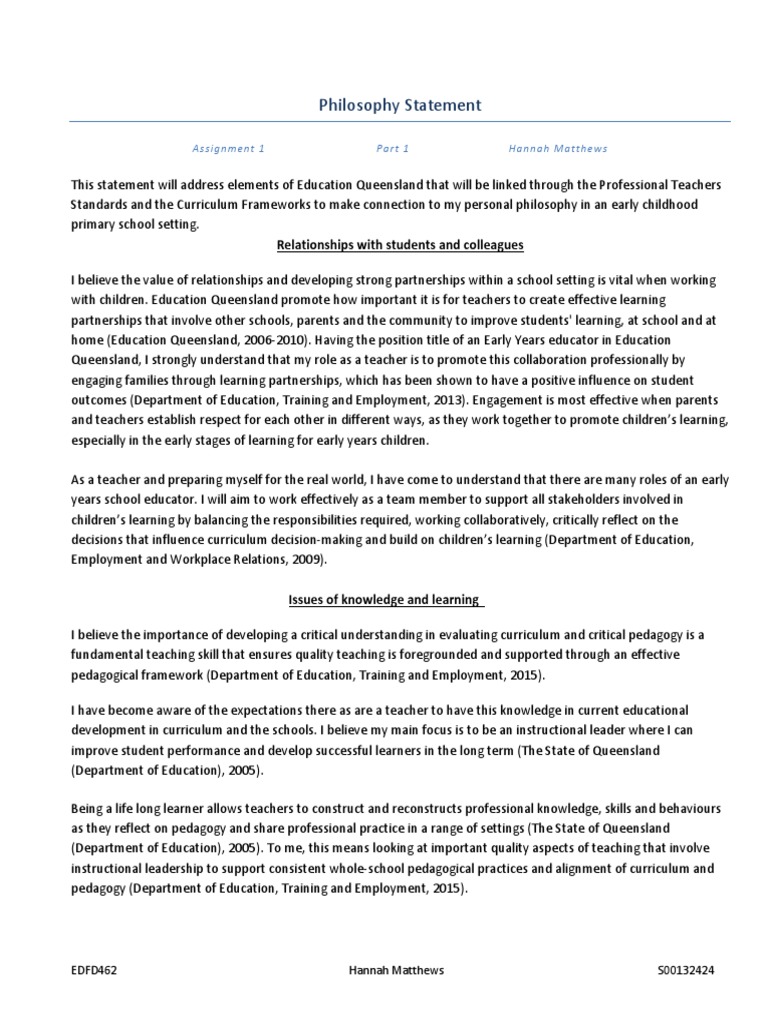 Philosophy Statement

Assignment 1 Part 1 Hannah Matthews

This statement will address elements of Education Queensland that will be linked through the Professional Teachers Standards and the Curriculum Frameworks to make connection to my personal philosophy in an early childhood primary school setting.

Relationships with students and colleagues

I believe the value of relationships and developing strong partnerships within a school setting is vital when working with children. Education Queensland promote how important it is for teachers to create effective learning partnerships that involve other schools, parents and the community to improve students' learning, at school and at home (Education Queensland, 2006-2010). Having the position title of an Early Years educator in Education Queensland, I strongly understand that my role as a teacher is to promote this collaboration professionally by engaging families through learning partnerships, which has been shown to have a positive influence on student outcomes (Department of Education, Training and Employment, 2013). Engagement is most effective when parents and teachers establish respect for each other in different ways, as they work together to promote children's learning, especially in the early stages of learning for early years children.

As a teacher and preparing myself for the real world, I have come to understand that there are many roles of an early years school educator. I will aim to work effectively as a team member to support all stakeholders involved in children's learning by balancing the responsibilities required, working collaboratively, critically reflect on the decisions that influence curriculum decision-making and build on children's learning (Department of Education, Employment and Workplace Relations, 2009).

Issues of knowledge and learning

I believe the importance of developing a critical understanding in evaluating curriculum and critical pedagogy is a fundamental teaching skill that ensures quality teaching is foregrounded and supported through an effective pedagogical framework (Department of Education, Training and Employment, 2015).

I have become aware of the expectations there as are a teacher to have this knowledge in current educational development in curriculum and the schools. I believe my main focus is to be an instructional leader where I can improve student performance and develop successful learners in the long term (The State of Queensland (Department of Education), 2005).

Being a life long learner allows teachers to construct and reconstructs professional knowledge, skills and behaviours as they reflect on pedagogy and share professional practice in a range of settings (The State of Queensland (Department of Education), 2005). To me, this means looking at important quality aspects of teaching that involve instructional leadership to support consistent whole-school pedagogical practices and alignment of curriculum and pedagogy (Department of Education, Training and Employment, 2015).

EDFD462 Hannah Matthews S00132424